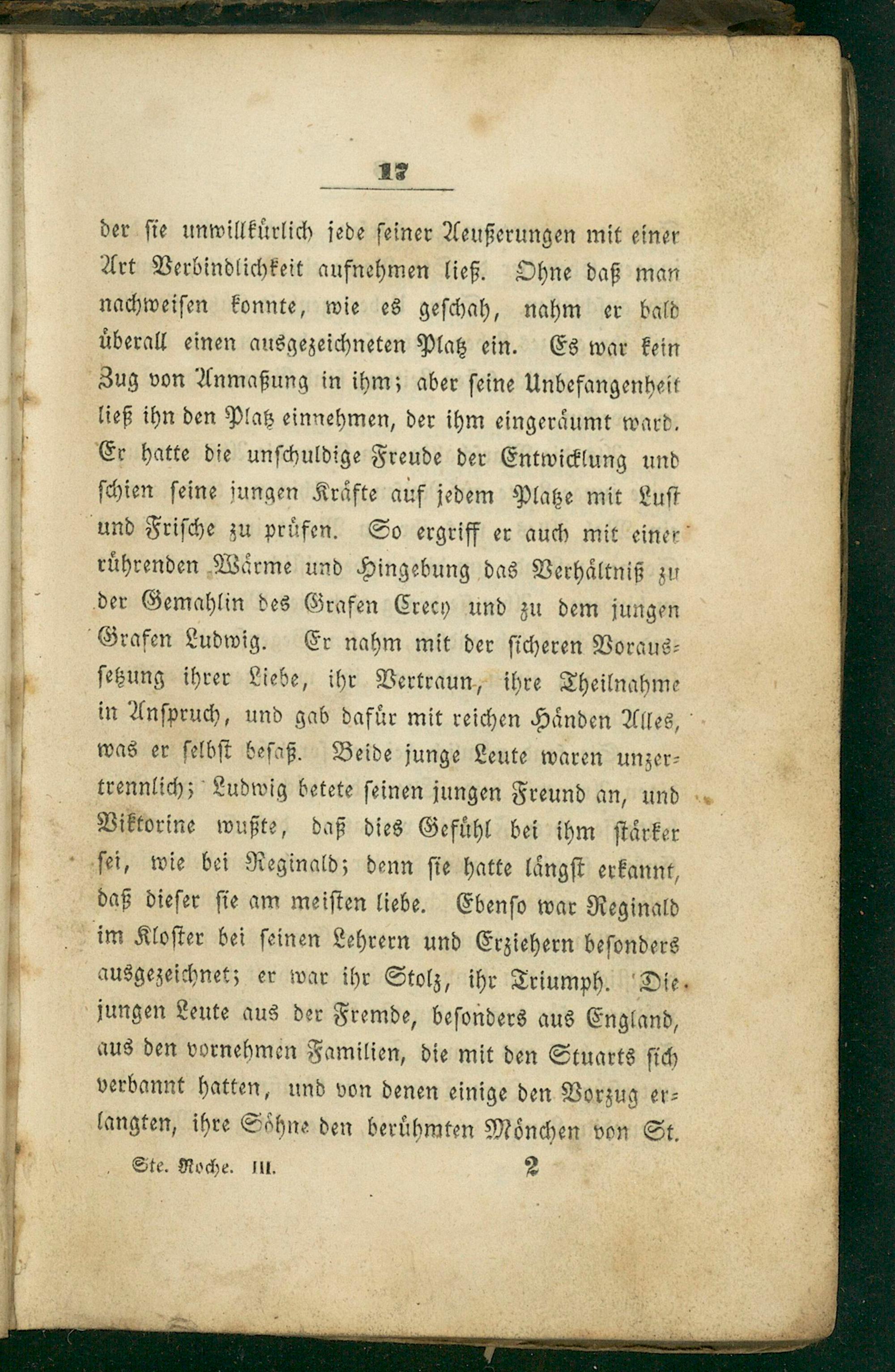 17

der sie unwillkürlich jede seiner Aeußerungen mit einer Art Verbindlichkeit aufnehmen ließ. Ohne daß man nachweisen konnte, wie es geschah, nahm er bald überall einen ausgezeichneten Platz ein. Es war kein Zug von Anmaßung in ihm; aber seine Unbefangenheit ließ ihn den Platz einnehmen, der ihm eingeräumt ward. Er hatte die unschuldige Freude der Entwicklung und schien seine jungen Kräfte auf jedem Platze mit Lust und Frische zu prüfen. So ergriff er auch mit einer rührenden Wärme und Hingebung das Verhältniß zu der Gemahlin des Grafen Crecy und zu dem jungen Grafen Ludwig. Er nahm mit der sicheren Voraussetzung ihrer Liebe, ihr Vertraun, ihre Theilnahme in Anspruch, und gab dafür mit reichen Händen Alles, was er selbst besaß. Beide junge Leute waren unzertrennlich; Ludwig betete seinen jungen Freund an, und Viktorine wußte, daß dies Gefühl bei ihm stärker sei, wie bei Reginald; denn sie hatte längst erkannt, daß dieser sie am meisten liebe. Ebenso war Reginald im Kloster bei seinen Lehrern und Erziehern besonders ausgezeichnet; er war ihr Stolz, ihr Triumph. Die jungen Leute aus der Fremde, besonders aus England, aus den vornehmen Familien, die mit den Stuarts sich verbannt hatten, und von denen einige den Vorzug erlangten, ihre Söhne den berühmten Mönchen von St.

Ste. Roche. III. 2